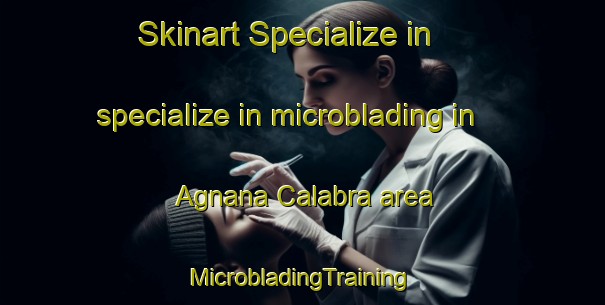 Skinart Specialize in

specialize in microblading in

Agnana Calabra area

MicrobladingTraining